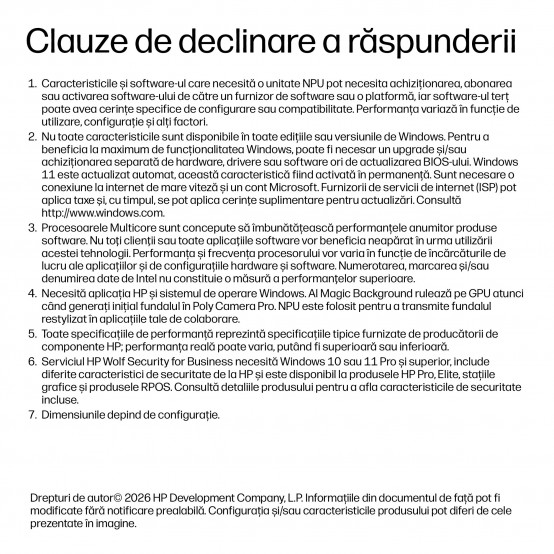 Clauze de declinare a răspunderii

1. Caracteristicile și software-ul care necesită o unitate NPU pot necesita achiziționarea, abonarea sau activarea software-ului de către un furnizor de software sau o platformă, iar software-ul terț poate avea cerințe specifice de configurare sau compatibilitate. Performanța variază în funcție de utilizare, configurație și alți factori.
2. Nu toate caracteristicile sunt disponibile în toate edițiile sau versiunile de Windows. Pentru a beneficia la maximum de funcționalitatea Windows, poate fi necesar un upgrade și/sau achiziționarea separată de hardware, drivere sau software ori de actualizarea BIOS-ului. Windows 11 este actualizat automat, această caracteristică fiind activată în permanență. Sunt necesare o conexiune la internet de mare viteză și un cont Microsoft. Furnizorii de servicii de internet (ISP) pot aplica taxe și, cu timpul, se pot aplica cerințe suplimentare pentru actualizări. Consultă http://www.windows.com.
3. Procesoarele Multicore sunt concepute să îmbunătățească performanțele anumitor produse software. Nu toți clienții sau toate aplicațiile software vor beneficia neapărat în urma utilizării acestei tehnologii. Performanța și frecvența procesorului vor varia în funcție de încărcăturile de lucru ale aplicațiilor și de configurațiile hardware și software. Numerotarea, marcarea și/sau denumirea date de Intel nu constituie o măsură a performanțelor superioare.
4. Necesită aplicația HP și sistemul de operare Windows. AI Magic Background rulează pe GPU atunci când generați inițial fundalul în Poly Camera Pro. NPU este folosit pentru a transmite fundalul restylizat în aplicațiile tale de colaborare.
5. Toate specificațiile de performanță reprezintă specificațiile tipice furnizate de producătorii de componente HP; performanța reală poate varia, putând fi superioară sau inferioară.
6. Serviciul HP Wolf Security for Business necesită Windows 10 sau 11 Pro și superior, include diferite caracteristici de securitate de la HP și este disponibil la produsele HP Pro, Elite, stațiile grafice și produsele RPOS. Consultă detaliile produsului pentru a afla caracteristicile de securitate incluse.
7. Dimensiunile depind de configurație.

Drepturi de autor© 2026 HP Development Company, L.P. Informațiile din documentul de față pot fi modificate fără notificare prealabilă. Configurația și/sau caracteristicile produsului pot diferi de cele prezentate în imagine.